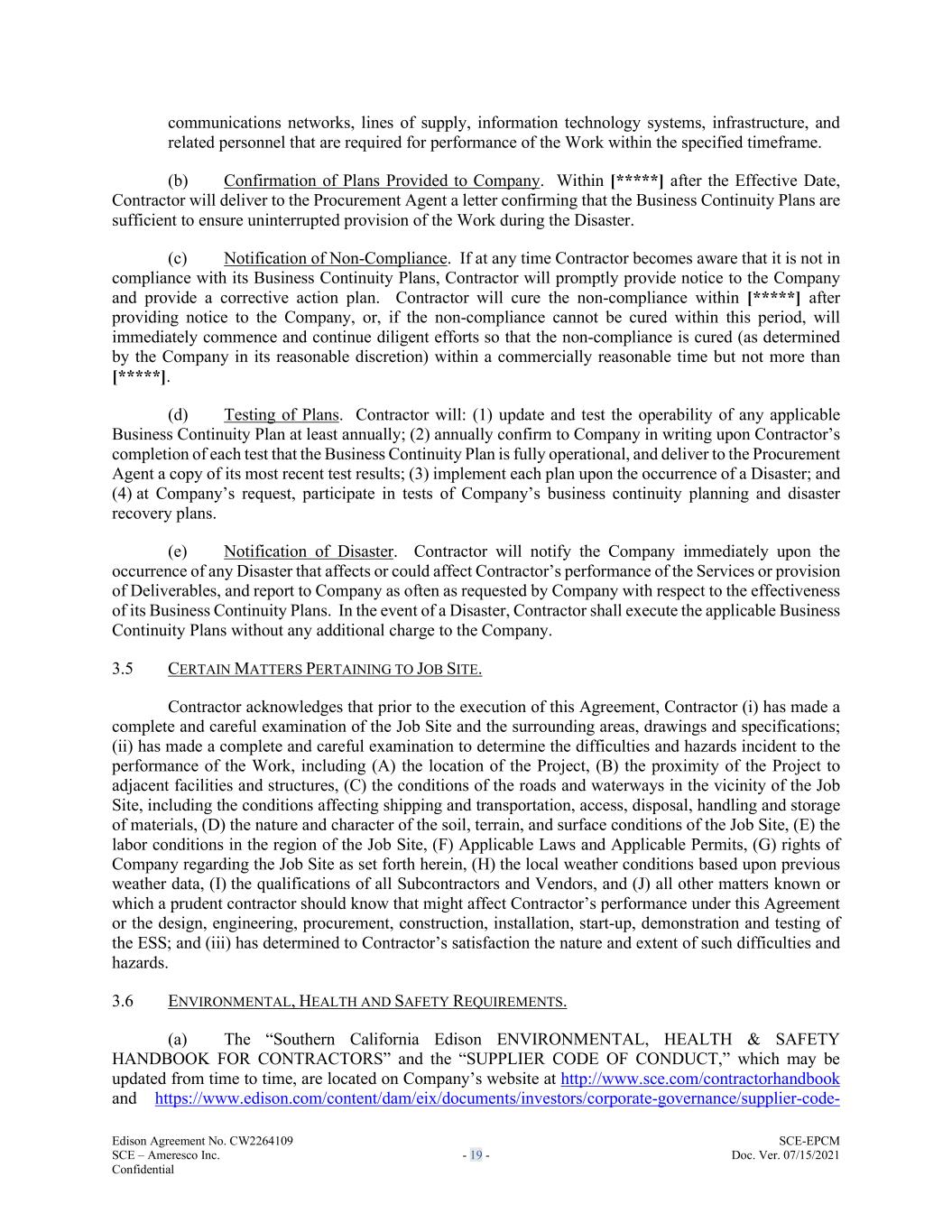 communications networks, lines of supply, information technology systems, infrastructure, and related personnel that are required for performance of the Work within the specified timeframe.

(b) Confirmation of Plans Provided to Company. Within [*****] after the Effective Date, Contractor will deliver to the Procurement Agent a letter confirming that the Business Continuity Plans are sufficient to ensure uninterrupted provision of the Work during the Disaster.

(c) Notification of Non-Compliance. If at any time Contractor becomes aware that it is not in compliance with its Business Continuity Plans, Contractor will promptly provide notice to the Company and provide a corrective action plan. Contractor will cure the non-compliance within [*****] after providing notice to the Company, or, if the non-compliance cannot be cured within this period, will immediately commence and continue diligent efforts so that the non-compliance is cured (as determined by the Company in its reasonable discretion) within a commercially reasonable time but not more than [*****].

(d) Testing of Plans. Contractor will: (1) update and test the operability of any applicable Business Continuity Plan at least annually; (2) annually confirm to Company in writing upon Contractor's completion of each test that the Business Continuity Plan is fully operational, and deliver to the Procurement Agent a copy of its most recent test results; (3) implement each plan upon the occurrence of a Disaster; and (4) at Company's request, participate in tests of Company's business continuity planning and disaster recovery plans.

(e) Notification of Disaster. Contractor will notify the Company immediately upon the occurrence of any Disaster that affects or could affect Contractor's performance of the Services or provision of Deliverables, and report to Company as often as requested by Company with respect to the effectiveness of its Business Continuity Plans. In the event of a Disaster, Contractor shall execute the applicable Business Continuity Plans without any additional charge to the Company.

3.5 CERTAIN MATTERS PERTAINING TO JOB SITE.

Contractor acknowledges that prior to the execution of this Agreement, Contractor (i) has made a complete and careful examination of the Job Site and the surrounding areas, drawings and specifications; (ii) has made a complete and careful examination to determine the difficulties and hazards incident to the performance of the Work, including (A) the location of the Project, (B) the proximity of the Project to adjacent facilities and structures, (C) the conditions of the roads and waterways in the vicinity of the Job Site, including the conditions affecting shipping and transportation, access, disposal, handling and storage of materials, (D) the nature and character of the soil, terrain, and surface conditions of the Job Site, (E) the labor conditions in the region of the Job Site, (F) Applicable Laws and Applicable Permits, (G) rights of Company regarding the Job Site as set forth herein, (H) the local weather conditions based upon previous weather data, (I) the qualifications of all Subcontractors and Vendors, and (J) all other matters known or which a prudent contractor should know that might affect Contractor's performance under this Agreement or the design, engineering, procurement, construction, installation, start-up, demonstration and testing of the ESS; and (iii) has determined to Contractor's satisfaction the nature and extent of such difficulties and hazards.

3.6 ENVIRONMENTAL, HEALTH AND SAFETY REQUIREMENTS.

(a) The "Southern California Edison ENVIRONMENTAL, HEALTH & SAFETY HANDBOOK FOR CONTRACTORS" and the "SUPPLIER CODE OF CONDUCT," which may be updated from time to time, are located on Company's website at http://www.sce.com/contractorhandbook and https://www.edison.com/content/dam/eix/documents/investors/corporate-governance/supplier-code-

Edison Agreement No. CW2264109
SCE – Ameresco Inc.
Confidential

- 19 -

SCE-EPCM
Doc. Ver. 07/15/2021